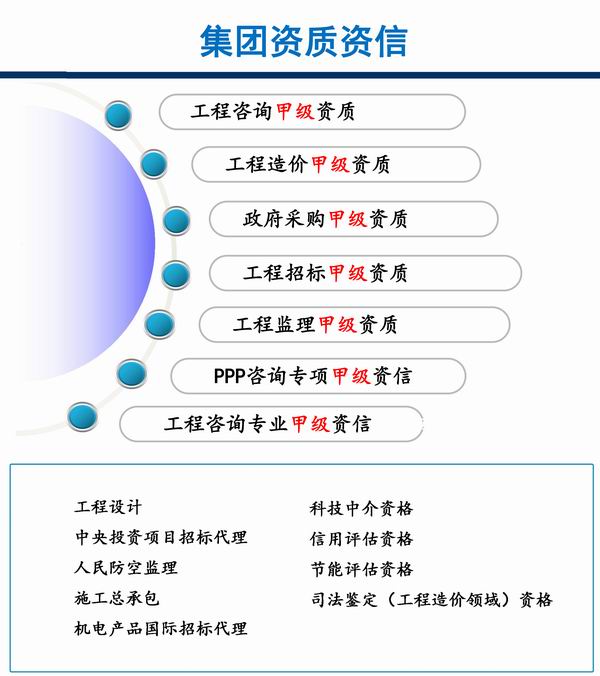 集团资质资信

工程咨询甲级资质

工程造价甲级资质

政府采购甲级资质

工程招标甲级资质

工程监理甲级资质

PPP咨询专项甲级资信

工程咨询专业甲级资信

工程设计
中央投资项目招标代理
人民防空监理
施工总承包
机电产品国际招标代理

科技中介资格
信用评估资格
节能评估资格
司法鉴定（工程造价领域）资格